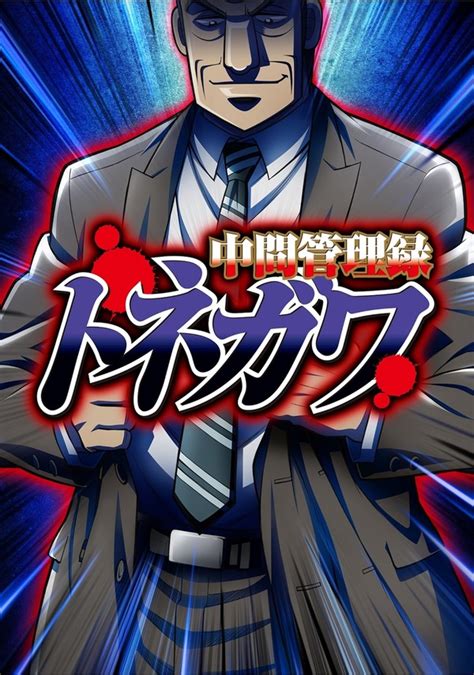 中間管理録
トネガワ